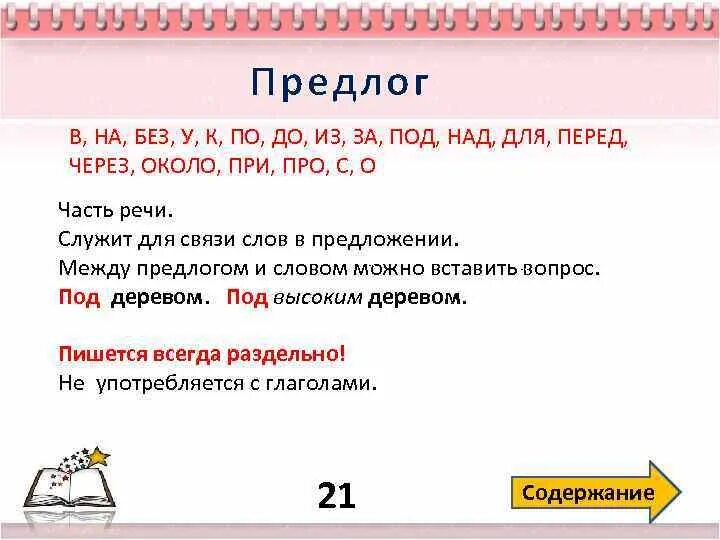 Предлог

В, НА, БЕЗ, У, К, ПО, ДО, ИЗ, ЗА, ПОД, НАД, ДЛЯ, ПЕРЕД, ЧЕРЕЗ, ОКОЛО, ПРИ, ПРО, С, О

Часть речи.
Служит для связи слов в предложении.
Между предлогом и словом можно вставить вопрос.
Под деревом. Под высоким деревом.

Пишется всегда раздельно!
Не употребляется с глаголами.

21

Содержание